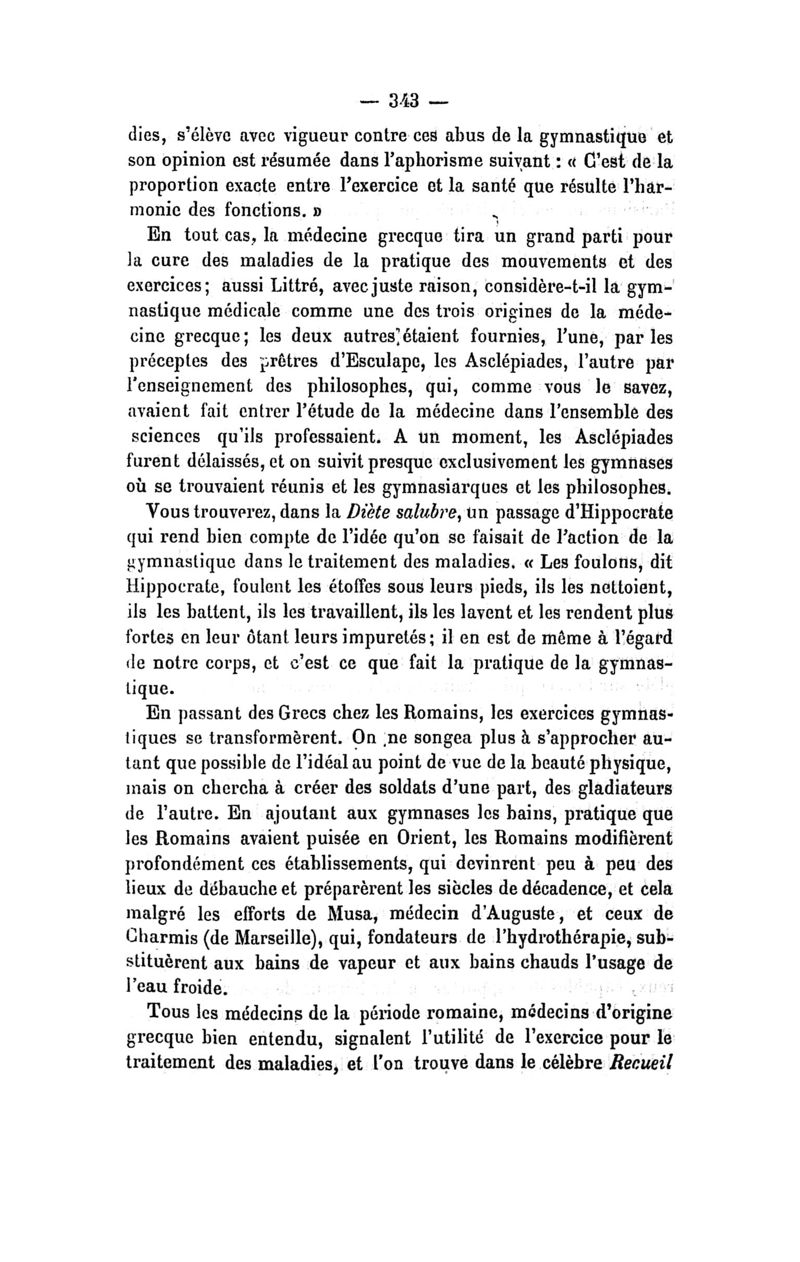 — 343 —

dies, s'élève avec vigueur contre ces abus de la gymnastique et son opinion est résumée dans l'aphorisme suivant : « C'est de la proportion exacte entre l'exercice et la santé que résulte l'harmonie des fonctions. »

En tout cas, la médecine grecque tira un grand parti pour la cure des maladies de la pratique des mouvements et des exercices; aussi Littré, avec juste raison, considère-t-il la gymnastique médicale comme une des trois origines de la médecine grecque; les deux autres étaient fournies, l'une, par les préceptes des prêtres d'Esculape, les Asclépiades, l'autre par l'enseignement des philosophes, qui, comme vous le savez, avaient fait entrer l'étude de la médecine dans l'ensemble des sciences qu'ils professaient. A un moment, les Asclépiades furent délaissés, et on suivit presque exclusivement les gymnases où se trouvaient réunis et les gymnasiarques et les philosophes. Vous trouverez, dans la Diète salubre, un passage d'Hippocrate qui rend bien compte de l'idée qu'on se faisait de l'action de la gymnastique dans le traitement des maladies. « Les foulons, dit Hippocrate, foulent les étoffes sous leurs pieds, ils les nettoient, ils les battent, ils les travaillent, ils les lavent et les rendent plus fortes en leur ôtant leurs impuretés; il en est de même à l'égard de notre corps, et c'est ce que fait la pratique de la gymnastique.

En passant des Grecs chez les Romains, les exercices gymnastiques se transformèrent. On ne songea plus à s'approcher autant que possible de l'idéal au point de vue de la beauté physique, mais on chercha à créer des soldats d'une part, des gladiateurs de l'autre. En ajoutant aux gymnases les bains, pratique que les Romains avaient puisée en Orient, les Romains modifièrent profondément ces établissements, qui devinrent peu à peu des lieux de débauche et préparèrent les siècles de décadence, et cela malgré les efforts de Musa, médecin d'Auguste, et ceux de Charmis (de Marseille), qui, fondateurs de l'hydrothérapie, substituèrent aux bains de vapeur et aux bains chauds l'usage de l'eau froide.

Tous les médecins de la période romaine, médecins d'origine grecque bien entendu, signalent l'utilité de l'exercice pour le traitement des maladies, et l'on trouve dans le célèbre Recueil